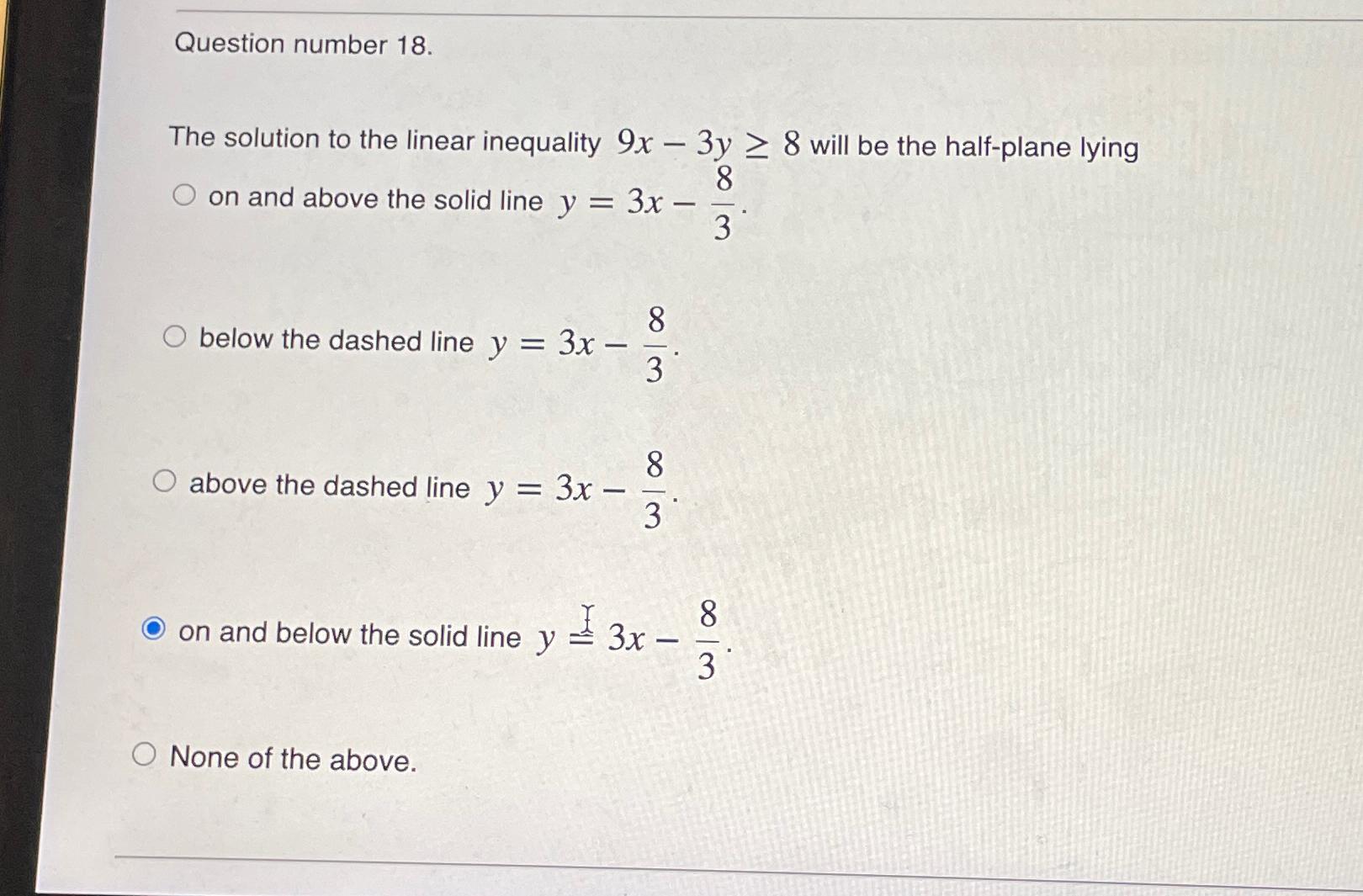 Question number 18.

The solution to the linear inequality $9x - 3y \geq 8$ will be the half-plane lying

on and above the solid line $y = 3x - \frac{8}{3}$.

below the dashed line $y = 3x - \frac{8}{3}$.

above the dashed line $y = 3x - \frac{8}{3}$.

on and below the solid line $y = 3x - \frac{8}{3}$.

None of the above.